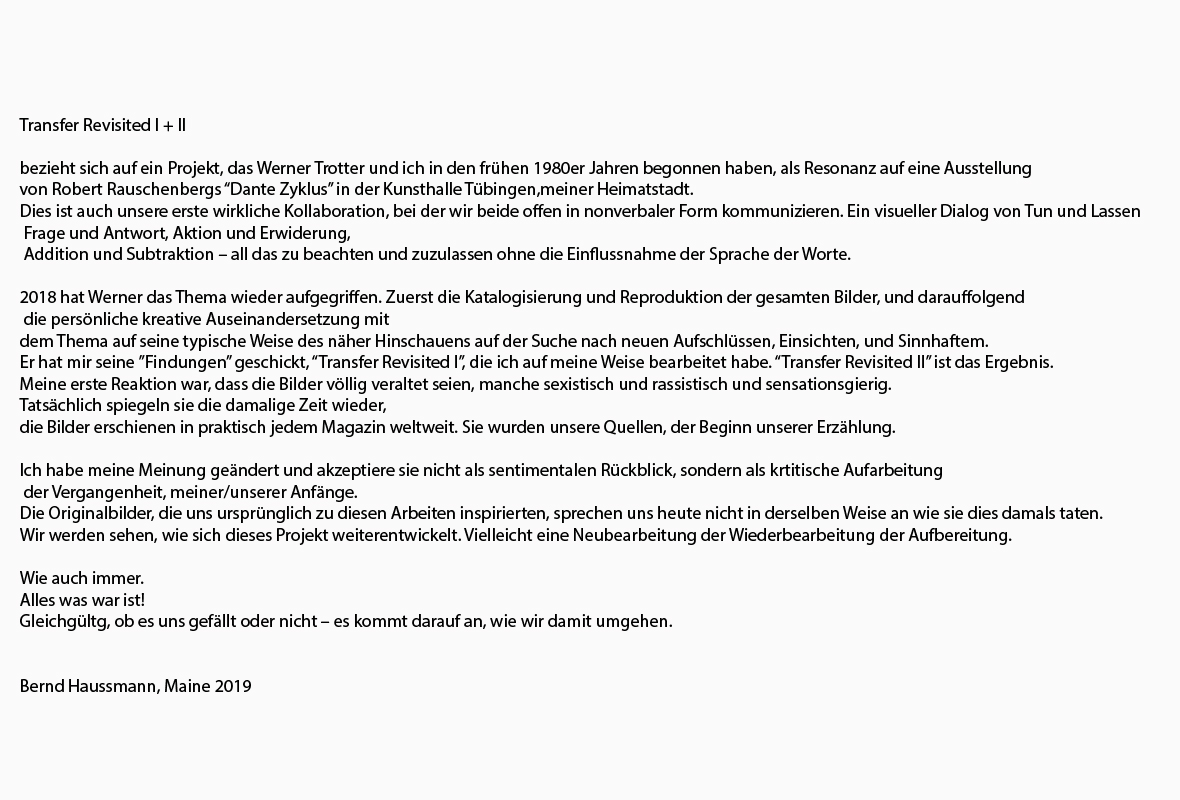 Transfer Revisited I + II

bezieht sich auf ein Projekt, das Werner Trotter und ich in den frühen 1980er Jahren begonnen haben, als Resonanz auf eine Ausstellung von Robert Rauschenbergs “Dante Zyklus” in der Kunsthalle Tübingen,meiner Heimatstadt.
Dies ist auch unsere erste wirkliche Kollaboration, bei der wir beide offen in nonverbaler Form kommunizieren. Ein visueller Dialog von Tun und Lassen Frage und Antwort, Aktion und Erwiderung,
Addition und Subtraktion – all das zu beachten und zuzulassen ohne die Einflussnahme der Sprache der Worte.

2018 hat Werner das Thema wieder aufgegriffen. Zuerst die Katalogisierung und Reproduktion der gesamten Bilder, und darauffolgend die persönliche kreative Auseinandersetzung mit
dem Thema auf seine typische Weise des näher Hinschauens auf der Suche nach neuen Aufschlüssen, Einsichten, und Sinnhaftem.
Er hat mir seine ”Findungen” geschickt, “Transfer Revisited I”, die ich auf meine Weise bearbeitet habe. “Transfer Revisited II” ist das Ergebnis.
Meine erste Reaktion war, dass die Bilder völlig veraltet seien, manche sexistisch und rassistisch und sensationsgierig.
Tatsächlich spiegeln sie die damalige Zeit wieder,
die Bilder erschienen in praktisch jedem Magazin weltweit. Sie wurden unsere Quellen, der Beginn unserer Erzählung.

Ich habe meine Meinung geändert und akzeptiere sie nicht als sentimentalen Rückblick, sondern als krtitische Aufarbeitung der Vergangenheit, meiner/unserer Anfänge.
Die Originalbilder, die uns ursprünglich zu diesen Arbeiten inspirierten, sprechen uns heute nicht in derselben Weise an wie sie dies damals taten.
Wir werden sehen, wie sich dieses Projekt weiterentwickelt. Vielleicht eine Neubearbeitung der Wiederbearbeitung der Aufbereitung.

Wie auch immer.
Alles was war ist!
Gleichgültg, ob es uns gefällt oder nicht – es kommt darauf an, wie wir damit umgehen.

Bernd Haussmann, Maine 2019